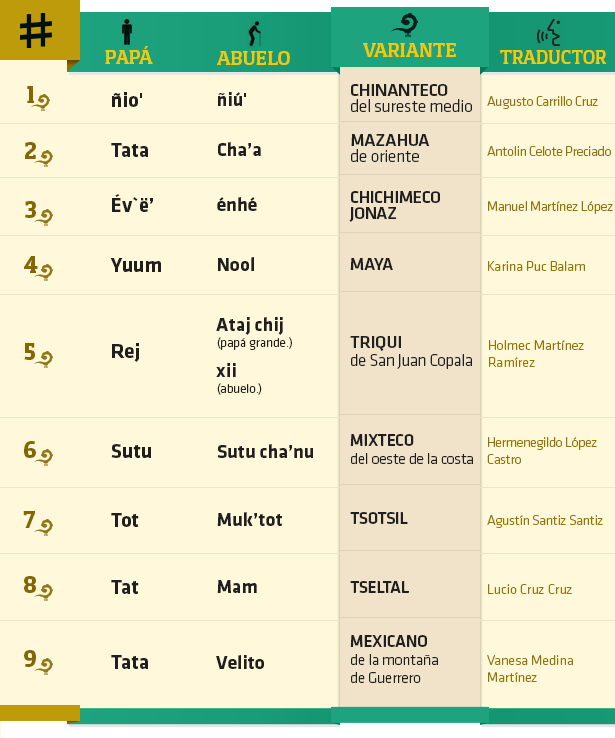 | # | PAPÁ | ABUELO | VARIANTE | TRADUCTOR |
|---|---|---|---|---|
| 1 | ñio' | ñiú' | CHINANTECO del sureste medio | Augusto Carrillo Cruz |
| 2 | Tata | Cha'a | MAZAHUA de oriente | Antolin Celote Preciado |
| 3 | Év`ë' | énhé | CHICHIMECO JONAZ | Manuel Martínez López |
| 4 | Yuum | Nool | MAYA | Karina Puc Balam |
| 5 | Rej | Ataj chij (papá grande.) xii (abuelo.) | TRIQUI de San Juan Copala | Holmec Martínez Ramírez |
| 6 | Sutu | Sutu cha'nu | MIXTECO del oeste de la costa | Hermenegildo López Castro |
| 7 | Tot | Muk'tot | TSOTSIL | Agustín Santiz Santiz |
| 8 | Tat | Mam | TSELTAL | Lucio Cruz Cruz |
| 9 | Tata | Velito | MEXICANO de la montaña de Guerrero | Vanesa Medina Martínez |